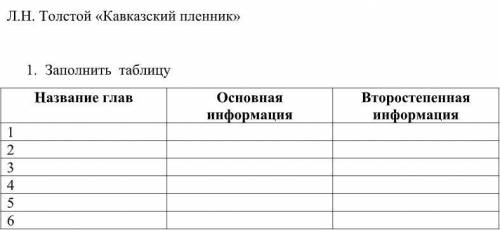 Л.Н. Толстой «Кавказский пленник»

1. Заполнить таблицу

| Название глав | Основная информация | Второстепенная информация |
|---|---|---|
| 1 | | |
| 2 | | |
| 3 | | |
| 4 | | |
| 5 | | |
| 6 | | |